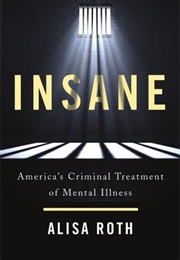 INSANE

America's Criminal Treatment of Mental Illness

ALISA ROTH